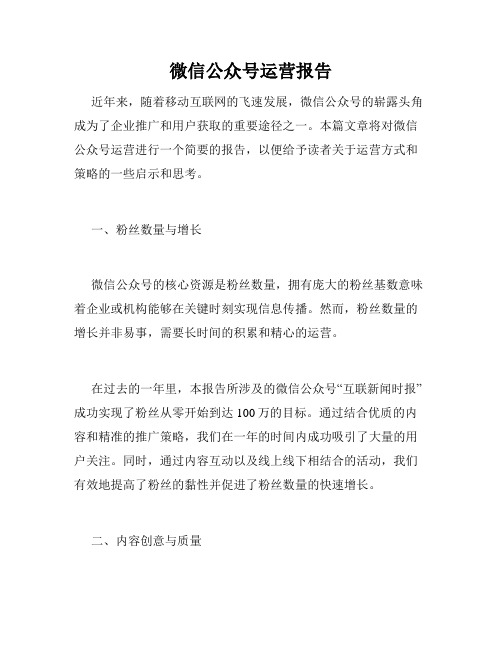 微信公众号运营报告

近年来，随着移动互联网的飞速发展，微信公众号的崭露头角成为了企业推广和用户获取的重要途径之一。本篇文章将对微信公众号运营进行一个简要的报告，以便给予读者关于运营方式和策略的一些启示和思考。

一、粉丝数量与增长

微信公众号的核心资源是粉丝数量，拥有庞大的粉丝基数意味着企业或机构能够在关键时刻实现信息传播。然而，粉丝数量的增长并非易事，需要长时间的积累和精心的运营。

在过去的一年里，本报告所涉及的微信公众号“互联新闻时报”成功实现了粉丝从零开始到达100万的目标。通过结合优质的内容和精准的推广策略，我们在一年的时间内成功吸引了大量的用户关注。同时，通过内容互动以及线上线下相结合的活动，我们有效地提高了粉丝的黏性并促进了粉丝数量的快速增长。

二、内容创意与质量